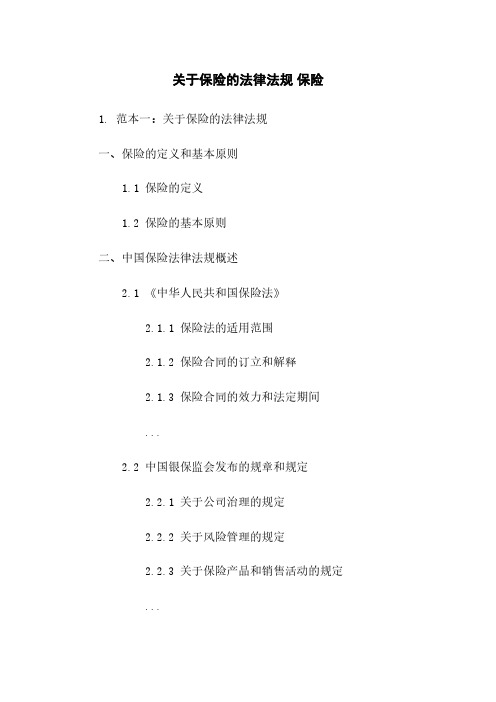 关于保险的法律法规 保险

1. 范本一：关于保险的法律法规

一、保险的定义和基本原则

1.1 保险的定义

1.2 保险的基本原则

二、中国保险法律法规概述

2.1 《中华人民共和国保险法》

2.1.1 保险法的适用范围

2.1.2 保险合同的订立和解释

2.1.3 保险合同的效力和法定期间

...

2.2 中国银保监会发布的规章和规定

2.2.1 关于公司治理的规定

2.2.2 关于风险管理的规定

2.2.3 关于保险产品和销售活动的规定

...